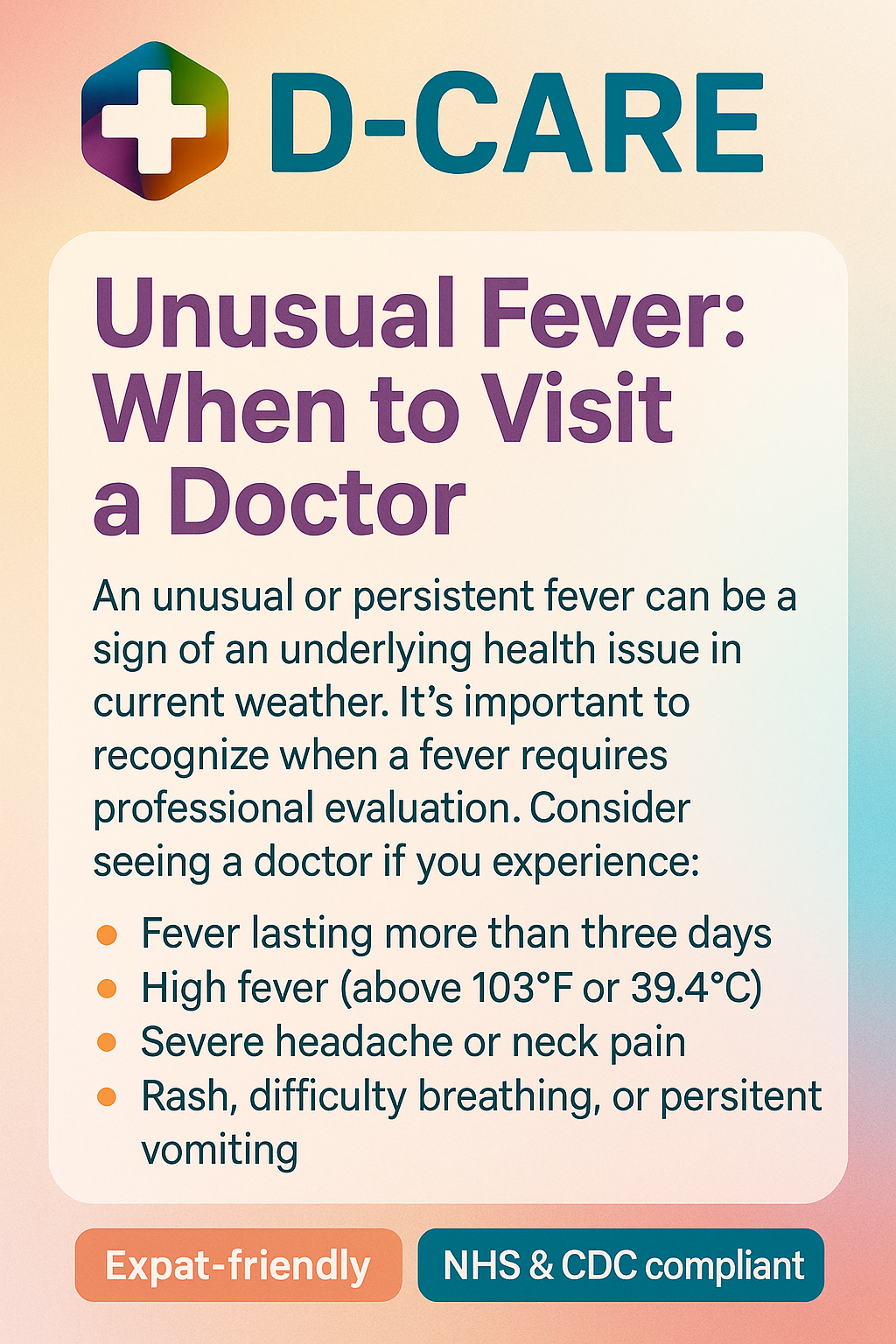 D-CARE

Unusual Fever: When to Visit a Doctor

An unusual or persistent fever can be a sign of an underlying health issue in current weather. It's important to recognize when a fever requires professional evaluation. Consider seeing a doctor if you experience:

• Fever lasting more than three days
• High fever (above 103°F or 39.4°C)
• Severe headache or neck pain
• Rash, difficulty breathing, or persitent vomiting

Expat-friendly

NHS & CDC compliant